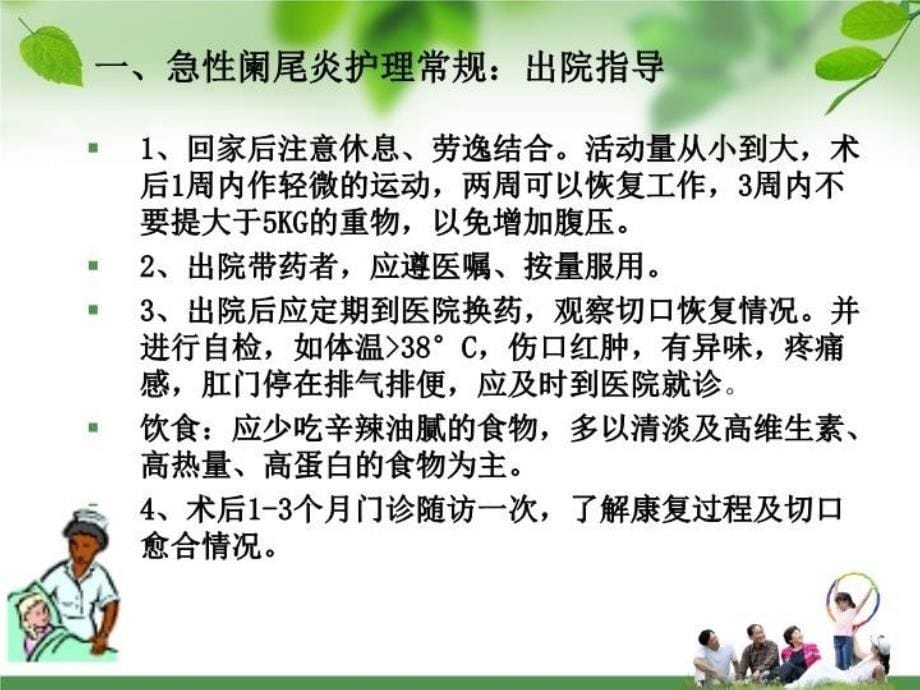 一、急性阑尾炎护理常规：出院指导

1、回家后注意休息、劳逸结合。活动量从小到大，术后1周内作轻微的运动，两周可以恢复工作，3周内不要提大于5KG的重物，以免增加腹压。

2、出院带药者，应遵医嘱、按量服用。

3、出院后应定期到医院换药，观察切口恢复情况。并进行自检，如体温>38°C，伤口红肿，有异味，疼痛感，肛门停在排气排便，应及时到医院就诊。

饮食：应少吃辛辣油腻的食物，多以清淡及高维生素、高热量、高蛋白的食物为主。

4、术后1-3个月门诊随访一次，了解康复过程及切口愈合情况。